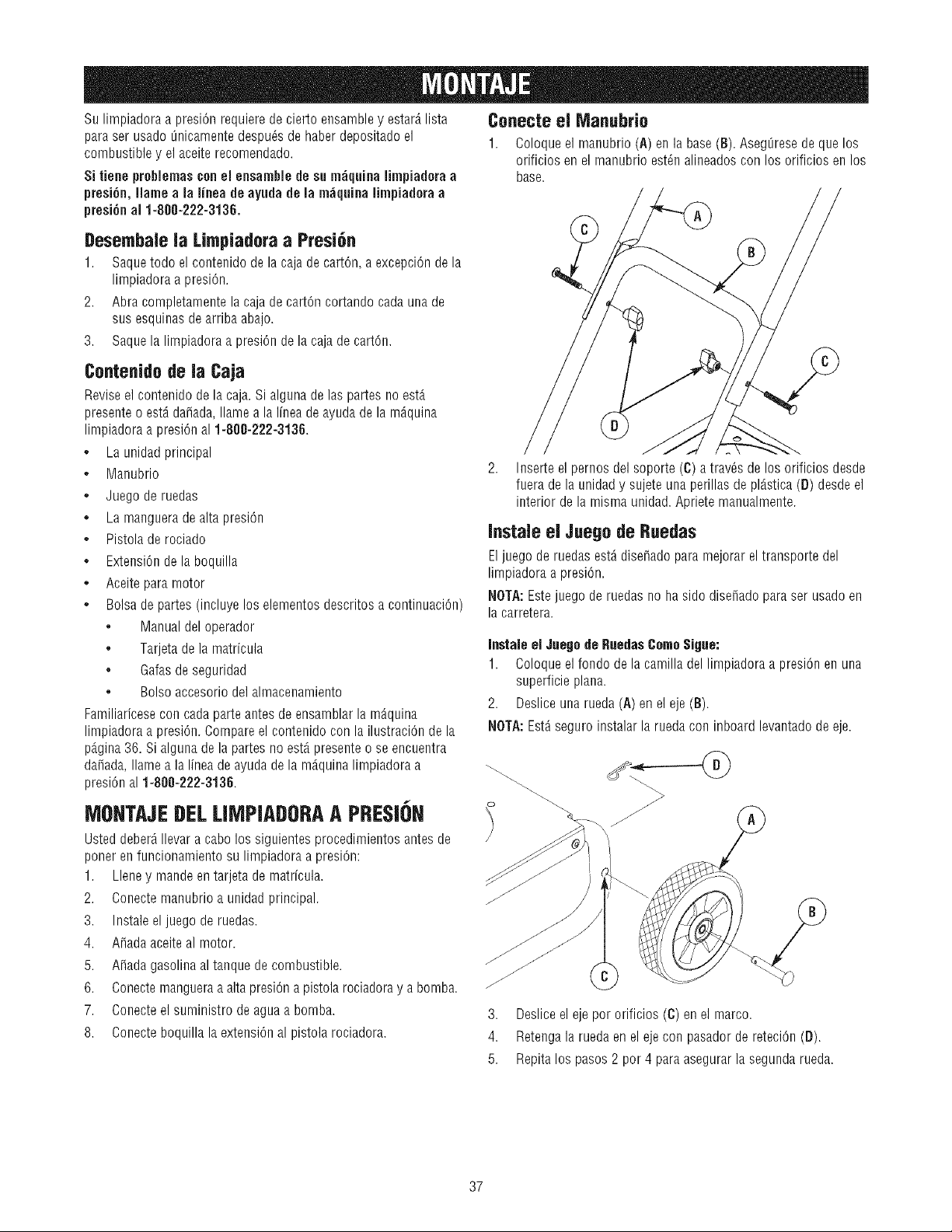 MONTAJE

Su limpiadora a presión requiere de cierto ensamble y estará lista para ser usado únicamente después de haber depositado el combustible y el aceite recomendado.

Si tiene problemas con el ensamble de su máquina limpiadora a presión, llame a la línea de ayuda de la máquina limpiadora a presión al 1-800-222-3136.

Desembale la Limpiadora a Presión

1. Saque todo el contenido de la caja de cartón, a excepción de la limpiadora a presión.
2. Abra completamente la caja de cartón cortando cada una de sus esquinas de arriba abajo.
3. Saque la limpiadora a presión de la caja de cartón.

Contenido de la Caja

Revise el contenido de la caja. Si alguna de las partes no está presente o está dañada, llame a la línea de ayuda de la máquina limpiadora a presión al 1-800-222-3136.

• La unidad principal
• Manubrio
• Juego de ruedas
• La manguera de alta presión
• Pistola de rociado
• Extensión de la boquilla
• Aceite para motor
• Bolsa de partes (incluye los elementos descritos a continuación)
  • Manual del operador
  • Tarjeta de la matrícula
  • Gafas de seguridad
  • Bolso accesorio del almacenamiento

Familiarícese con cada parte antes de ensamblar la máquina limpiadora a presión. Compare el contenido con la ilustración de la página 36. Si alguna de la partes no está presente o se encuentra dañada, llame a la línea de ayuda de la máquina limpiadora a presión al 1-800-222-3136.

MONTAJE DEL LIMPIADORA A PRESIÓN

Usted deberá llevar a cabo los siguientes procedimientos antes de poner en funcionamiento su limpiadora a presión:

1. Llene y mande en tarjeta de matrícula.
2. Conecte manubrio a unidad principal.
3. Instale el juego de ruedas.
4. Añada aceite al motor.
5. Añada gasolina al tanque de combustible.
6. Conecte manguera a alta presión a pistola rociadora y a bomba.
7. Conecte el suministro de agua a bomba.
8. Conecte boquilla la extensión al pistola rociadora.

Conecte el Manubrio

1. Coloque el manubrio (A) en la base (B). Asegúrese de que los orificios en el manubrio estén alineados con los orificios en los base.

C
A
B
C
D

2. Inserte el pernos del soporte (C) a través de los orificios desde fuera de la unidad y sujete una perillas de plástica (D) desde el interior de la misma unidad. Apriete manualmente.

Instale el Juego de Ruedas

El juego de ruedas está diseñado para mejorar el transporte del limpiadora a presión.

NOTA: Este juego de ruedas no ha sido diseñado para ser usado en la carretera.

Instale el Juego de Ruedas Como Sigue:

1. Coloque el fondo de la camilla del limpiadora a presión en una superficie plana.
2. Deslice una rueda (A) en el eje (B).

NOTA: Está seguro instalar la rueda con inboard levantado de eje.

D
A
B
C

3. Deslice el eje por orificios (C) en el marco.
4. Retenga la rueda en el eje con pasador de reteción (D).
5. Repita los pasos 2 por 4 para asegurar la segunda rueda.

37